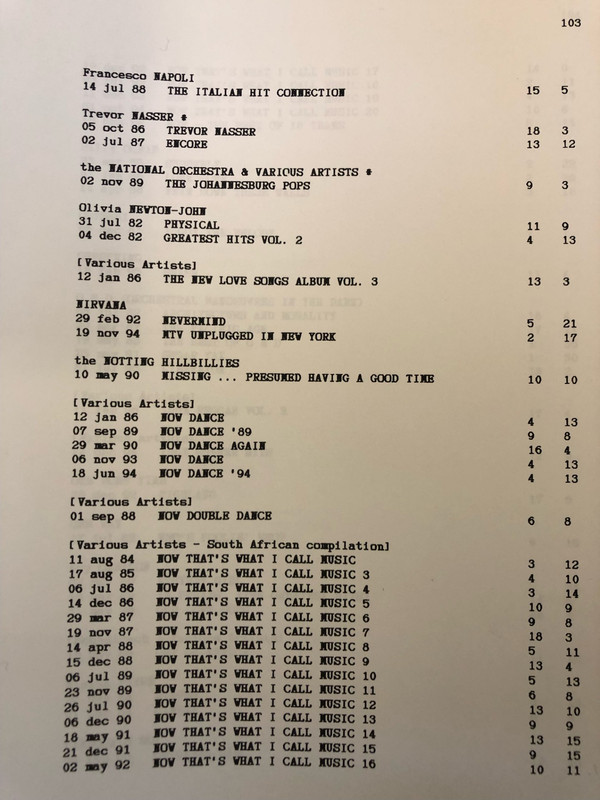 103

Francesco NAPOLI
14 jul 88 THE ITALIAN HIT CONNECTION 15 5

Trevor NASSER *
05 oct 86 TREVOR NASSER 18 3
02 jul 87 ENCORE 13 12

the NATIONAL ORCHESTRA & VARIOUS ARTISTS *
02 nov 89 THE JOHANNESBURG POPS 9 3

Olivia NEWTON-JOHN
31 jul 82 PHYSICAL 11 9
04 dec 82 GREATEST HITS VOL. 2 4 13

[Various Artists]
12 jan 86 THE NEW LOVE SONGS ALBUM VOL. 3 13 3

NIRVANA
29 feb 92 NEVERMIND 5 21
19 nov 94 MTV UNPLUGGED IN NEW YORK 2 17

the NOTTING HILLBILLIES
10 may 90 MISSING ... PRESUMED HAVING A GOOD TIME 10 10

[Various Artists]
12 jan 86 NOW DANCE 4 13
07 sep 89 NOW DANCE '89 9 8
29 mar 90 NOW DANCE AGAIN 16 4
06 nov 93 NOW DANCE 4 13
18 jun 94 NOW DANCE '94 4 13

[Various Artists]
01 sep 88 NOW DOUBLE DANCE 6 8

[Various Artists - South African compilation]
11 aug 84 NOW THAT'S WHAT I CALL MUSIC 3 12
17 aug 85 NOW THAT'S WHAT I CALL MUSIC 3 4 10
06 jul 86 NOW THAT'S WHAT I CALL MUSIC 4 3 14
14 dec 86 NOW THAT'S WHAT I CALL MUSIC 5 10 9
29 mar 87 NOW THAT'S WHAT I CALL MUSIC 6 9 8
19 nov 87 NOW THAT'S WHAT I CALL MUSIC 7 18 3
14 apr 88 NOW THAT'S WHAT I CALL MUSIC 8 5 11
15 dec 88 NOW THAT'S WHAT I CALL MUSIC 9 13 4
06 jul 89 NOW THAT'S WHAT I CALL MUSIC 10 5 13
23 nov 89 NOW THAT'S WHAT I CALL MUSIC 11 6 8
26 jul 90 NOW THAT'S WHAT I CALL MUSIC 12 13 10
06 dec 90 NOW THAT'S WHAT I CALL MUSIC 13 9 9
18 may 91 NOW THAT'S WHAT I CALL MUSIC 14 13 15
21 dec 91 NOW THAT'S WHAT I CALL MUSIC 15 9 15
02 may 92 NOW THAT'S WHAT I CALL MUSIC 16 10 11